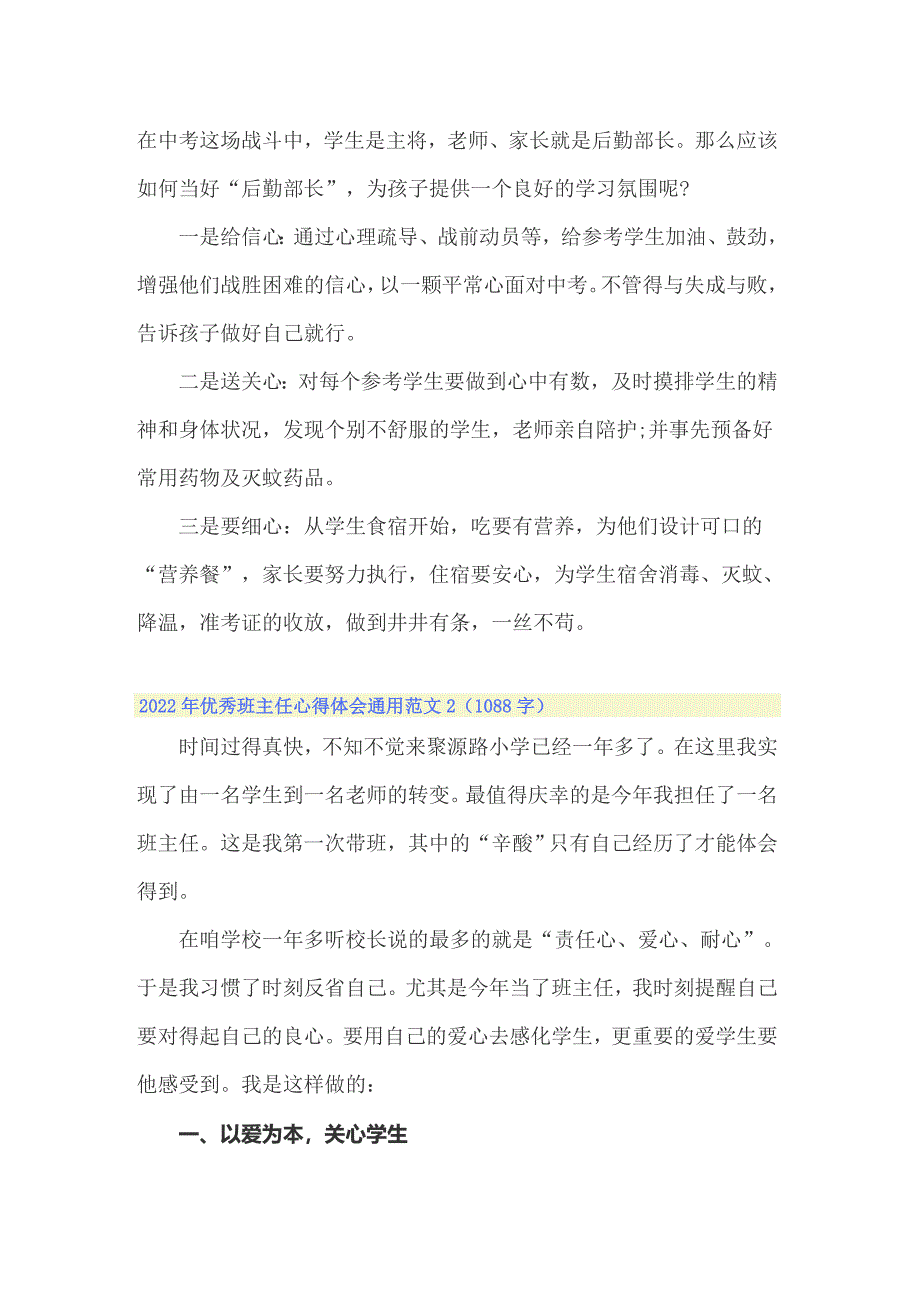 在中考这场战斗中，学生是主将，老师、家长就是后勤部长。那么应该如何当好“后勤部长”，为孩子提供一个良好的学习氛围呢?

一是给信心:通过心理疏导、战前动员等，给参考学生加油、鼓劲，增强他们战胜困难的信心，以一颗平常心面对中考。不管得与失成与败，告诉孩子做好自己就行。

二是送关心:对每个参考学生要做到心中有数，及时摸排学生的精神和身体状况，发现个别不舒服的学生，老师亲自陪护;并事先预备好常用药物及灭蚊药品。

三是要细心:从学生食宿开始，吃要有营养，为他们设计可口的“营养餐”，家长要努力执行，住宿要安心，为学生宿舍消毒、灭蚊、降温，准考证的收放，做到井井有条，一丝不苟。

2022年优秀班主任心得体会通用范文2（1088字）

时间过得真快，不知不觉来聚源路小学已经一年多了。在这里我实现了由一名学生到一名老师的转变。最值得庆幸的是今年我担任了一名班主任。这是我第一次带班，其中的“辛酸”只有自己经历了才能体会得到。

在咱学校一年多听校长说的最多的就是“责任心、爱心、耐心”。于是我习惯了时刻反省自己。尤其是今年当了班主任，我时刻提醒自己要对得起自己的良心。要用自己的爱心去感化学生，更重要的爱学生要他感受到。我是这样做的:

一、以爱为本，关心学生